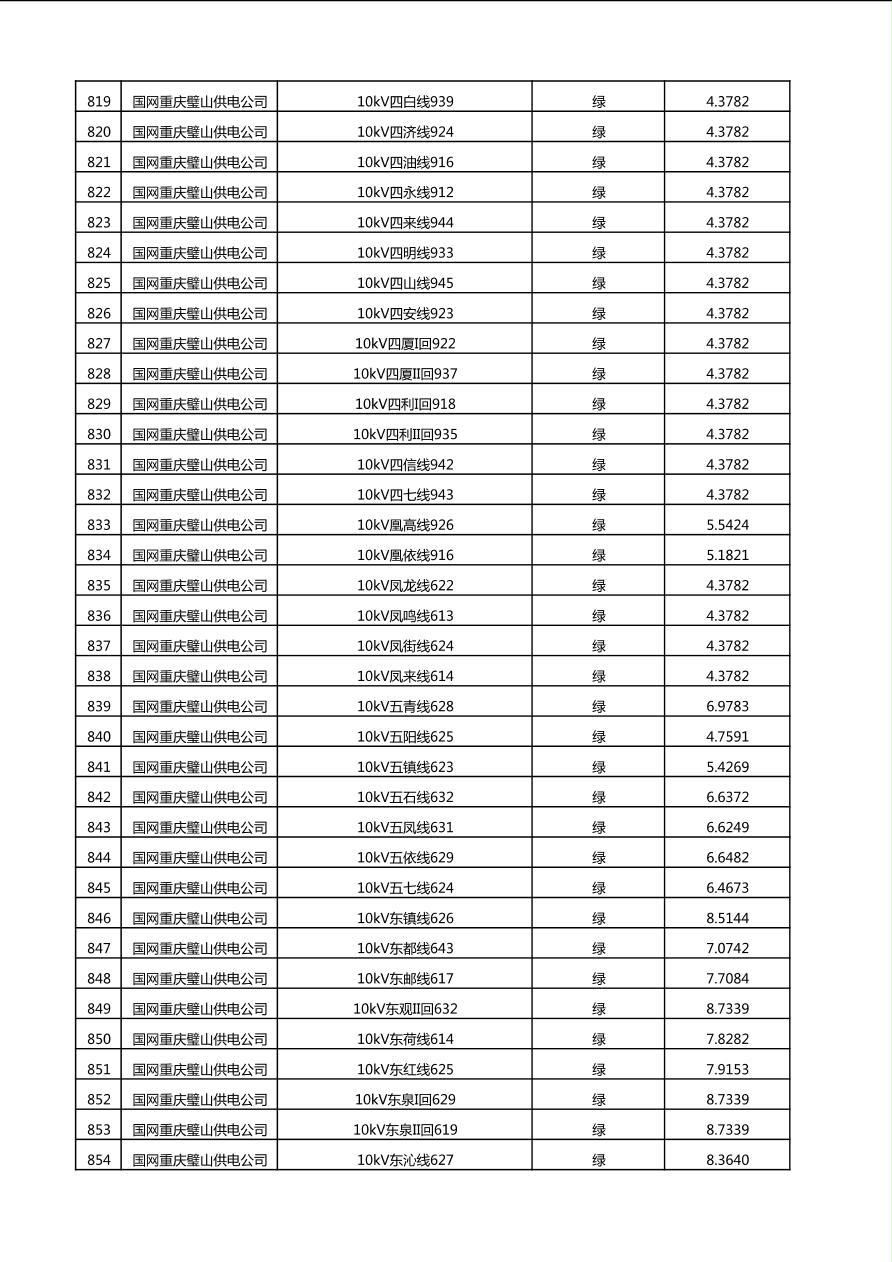 | 819 | 国网重庆璧山供电公司 | 10kV四白线939 | 绿 | 4.3782 |
|---|---|---|---|---|
| 820 | 国网重庆璧山供电公司 | 10kV四济线924 | 绿 | 4.3782 |
| 821 | 国网重庆璧山供电公司 | 10kV四油线916 | 绿 | 4.3782 |
| 822 | 国网重庆璧山供电公司 | 10kV四永线912 | 绿 | 4.3782 |
| 823 | 国网重庆璧山供电公司 | 10kV四来线944 | 绿 | 4.3782 |
| 824 | 国网重庆璧山供电公司 | 10kV四明线933 | 绿 | 4.3782 |
| 825 | 国网重庆璧山供电公司 | 10kV四山线945 | 绿 | 4.3782 |
| 826 | 国网重庆璧山供电公司 | 10kV四安线923 | 绿 | 4.3782 |
| 827 | 国网重庆璧山供电公司 | 10kV四厦I回922 | 绿 | 4.3782 |
| 828 | 国网重庆璧山供电公司 | 10kV四厦II回937 | 绿 | 4.3782 |
| 829 | 国网重庆璧山供电公司 | 10kV四利I回918 | 绿 | 4.3782 |
| 830 | 国网重庆璧山供电公司 | 10kV四利II回935 | 绿 | 4.3782 |
| 831 | 国网重庆璧山供电公司 | 10kV四信线942 | 绿 | 4.3782 |
| 832 | 国网重庆璧山供电公司 | 10kV四七线943 | 绿 | 4.3782 |
| 833 | 国网重庆璧山供电公司 | 10kV凰高线926 | 绿 | 5.5424 |
| 834 | 国网重庆璧山供电公司 | 10kV凰依线916 | 绿 | 5.1821 |
| 835 | 国网重庆璧山供电公司 | 10kV凤龙线622 | 绿 | 4.3782 |
| 836 | 国网重庆璧山供电公司 | 10kV凤鸣线613 | 绿 | 4.3782 |
| 837 | 国网重庆璧山供电公司 | 10kV凤街线624 | 绿 | 4.3782 |
| 838 | 国网重庆璧山供电公司 | 10kV凤来线614 | 绿 | 4.3782 |
| 839 | 国网重庆璧山供电公司 | 10kV五青线628 | 绿 | 6.9783 |
| 840 | 国网重庆璧山供电公司 | 10kV五阳线625 | 绿 | 4.7591 |
| 841 | 国网重庆璧山供电公司 | 10kV五镇线623 | 绿 | 5.4269 |
| 842 | 国网重庆璧山供电公司 | 10kV五石线632 | 绿 | 6.6372 |
| 843 | 国网重庆璧山供电公司 | 10kV五凤线631 | 绿 | 6.6249 |
| 844 | 国网重庆璧山供电公司 | 10kV五依线629 | 绿 | 6.6482 |
| 845 | 国网重庆璧山供电公司 | 10kV五七线624 | 绿 | 6.4673 |
| 846 | 国网重庆璧山供电公司 | 10kV东镇线626 | 绿 | 8.5144 |
| 847 | 国网重庆璧山供电公司 | 10kV东都线643 | 绿 | 7.0742 |
| 848 | 国网重庆璧山供电公司 | 10kV东邮线617 | 绿 | 7.7084 |
| 849 | 国网重庆璧山供电公司 | 10kV东观II回632 | 绿 | 8.7339 |
| 850 | 国网重庆璧山供电公司 | 10kV东荷线614 | 绿 | 7.8282 |
| 851 | 国网重庆璧山供电公司 | 10kV东红线625 | 绿 | 7.9153 |
| 852 | 国网重庆璧山供电公司 | 10kV东泉I回629 | 绿 | 8.7339 |
| 853 | 国网重庆璧山供电公司 | 10kV东泉II回619 | 绿 | 8.7339 |
| 854 | 国网重庆璧山供电公司 | 10kV东沁线627 | 绿 | 8.3640 |